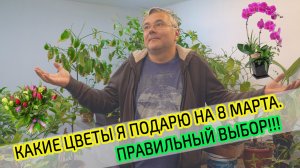 КАКИЕ ЦВЕТЫ Я ПОДАРЮ НА 8 МАРТА.
ПРАВИЛЬНЫЙ ВЫБОР!!!